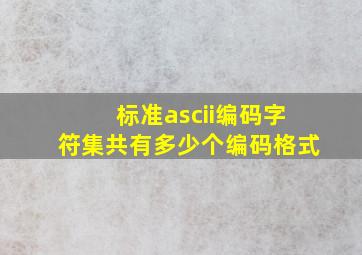 标准ascii编码字符集共有多少个编码格式